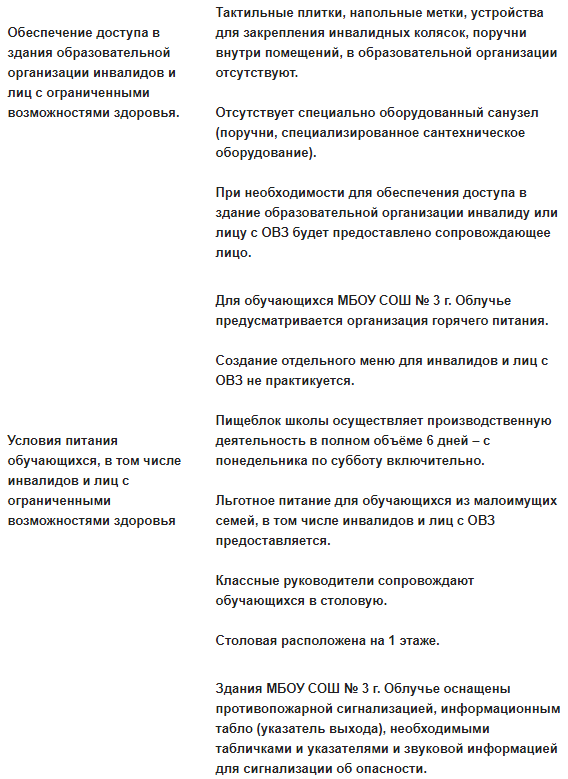 | | |
|---|---|
| Обеспечение доступа в здания образовательной организации инвалидов и лиц с ограниченными возможностями здоровья. | Тактильные плитки, напольные метки, устройства для закрепления инвалидных колясок, поручни внутри помещений, в образовательной организации отсутствуют.<br><br>Отсутствует специально оборудованный санузел (поручни, специализированное сантехническое оборудование).<br><br>При необходимости для обеспечения доступа в здание образовательной организации инвалиду или лицу с ОВЗ будет предоставлено сопровождающее лицо. |
| Условия питания обучающихся, в том числе инвалидов и лиц с ограниченными возможностями здоровья | Для обучающихся МБОУ СОШ № 3 г. Облучье предусматривается организация горячего питания.<br><br>Создание отдельного меню для инвалидов и лиц с ОВЗ не практикуется.<br><br>Пищеблок школы осуществляет производственную деятельность в полном объёме 6 дней – с понедельника по субботу включительно.<br><br>Льготное питание для обучающихся из малоимущих семей, в том числе инвалидов и лиц с ОВЗ предоставляется.<br><br>Классные руководители сопровождают обучающихся в столовую.<br><br>Столовая расположена на 1 этаже. |
| | Здания МБОУ СОШ № 3 г. Облучье оснащены противопожарной сигнализацией, информационным табло (указатель выхода), необходимыми табличками и указателями и звуковой информацией для сигнализации об опасности. |